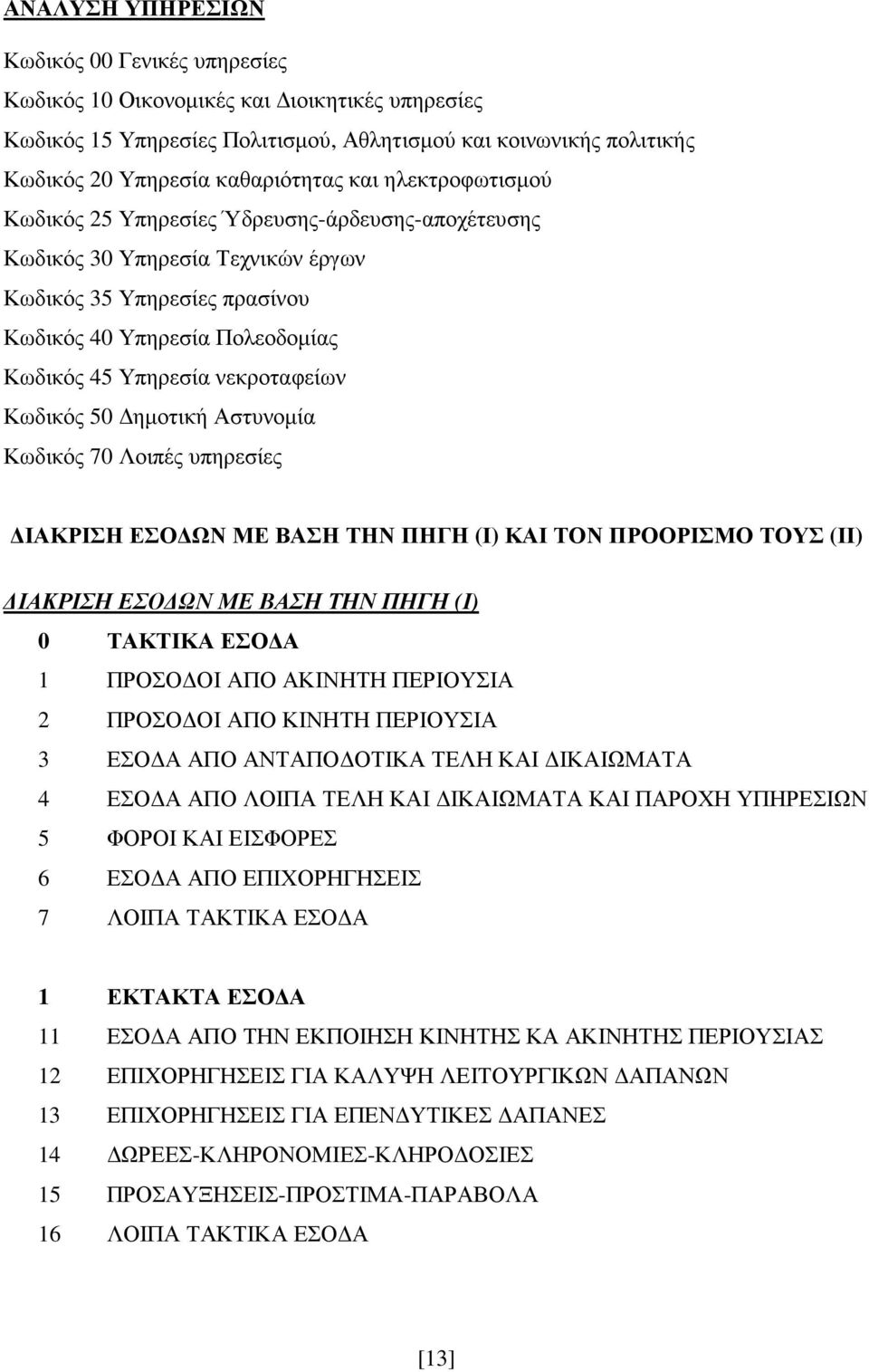 ΑΝΑΛΥΣΗ ΥΠΗΡΕΣΙΩΝ

Κωδικός 00 Γενικές υπηρεσίες

Κωδικός 10 Οικονομικές και Διοικητικές υπηρεσίες

Κωδικός 15 Υπηρεσίες Πολιτισμού, Αθλητισμού και κοινωνικής πολιτικής

Κωδικός 20 Υπηρεσία καθαριότητας και ηλεκτροφωτισμού

Κωδικός 25 Υπηρεσίες Ύδρευσης-άρδευσης-αποχέτευσης

Κωδικός 30 Υπηρεσία Τεχνικών έργων

Κωδικός 35 Υπηρεσίες πρασίνου

Κωδικός 40 Υπηρεσία Πολεοδομίας

Κωδικός 45 Υπηρεσία νεκροταφείων

Κωδικός 50 Δημοτική Αστυνομία

Κωδικός 70 Λοιπές υπηρεσίες

ΔΙΑΚΡΙΣΗ ΕΣΟΔΩΝ ΜΕ ΒΑΣΗ ΤΗΝ ΠΗΓΗ (Ι) ΚΑΙ ΤΟΝ ΠΡΟΟΡΙΣΜΟ ΤΟΥΣ (ΙΙ)

ΔΙΑΚΡΙΣΗ ΕΣΟΔΩΝ ΜΕ ΒΑΣΗ ΤΗΝ ΠΗΓΗ (Ι)

0 ΤΑΚΤΙΚΑ ΕΣΟΔΑ

1 ΠΡΟΣΟΔΟΙ ΑΠΟ ΑΚΙΝΗΤΗ ΠΕΡΙΟΥΣΙΑ

2 ΠΡΟΣΟΔΟΙ ΑΠΟ ΚΙΝΗΤΗ ΠΕΡΙΟΥΣΙΑ

3 ΕΣΟΔΑ ΑΠΟ ΑΝΤΑΠΟΔΟΤΙΚΑ ΤΕΛΗ ΚΑΙ ΔΙΚΑΙΩΜΑΤΑ

4 ΕΣΟΔΑ ΑΠΟ ΛΟΙΠΑ ΤΕΛΗ ΚΑΙ ΔΙΚΑΙΩΜΑΤΑ ΚΑΙ ΠΑΡΟΧΗ ΥΠΗΡΕΣΙΩΝ

5 ΦΟΡΟΙ ΚΑΙ ΕΙΣΦΟΡΕΣ

6 ΕΣΟΔΑ ΑΠΟ ΕΠΙΧΟΡΗΓΗΣΕΙΣ

7 ΛΟΙΠΑ ΤΑΚΤΙΚΑ ΕΣΟΔΑ

1 ΕΚΤΑΚΤΑ ΕΣΟΔΑ

11 ΕΣΟΔΑ ΑΠΟ ΤΗΝ ΕΚΠΟΙΗΣΗ ΚΙΝΗΤΗΣ ΚΑ ΑΚΙΝΗΤΗΣ ΠΕΡΙΟΥΣΙΑΣ

12 ΕΠΙΧΟΡΗΓΗΣΕΙΣ ΓΙΑ ΚΑΛΥΨΗ ΛΕΙΤΟΥΡΓΙΚΩΝ ΔΑΠΑΝΩΝ

13 ΕΠΙΧΟΡΗΓΗΣΕΙΣ ΓΙΑ ΕΠΕΝΔΥΤΙΚΕΣ ΔΑΠΑΝΕΣ

14 ΔΩΡΕΕΣ-ΚΛΗΡΟΝΟΜΙΕΣ-ΚΛΗΡΟΔΟΣΙΕΣ

15 ΠΡΟΣΑΥΞΗΣΕΙΣ-ΠΡΟΣΤΙΜΑ-ΠΑΡΑΒΟΛΑ

16 ΛΟΙΠΑ ΤΑΚΤΙΚΑ ΕΣΟΔΑ

[13]